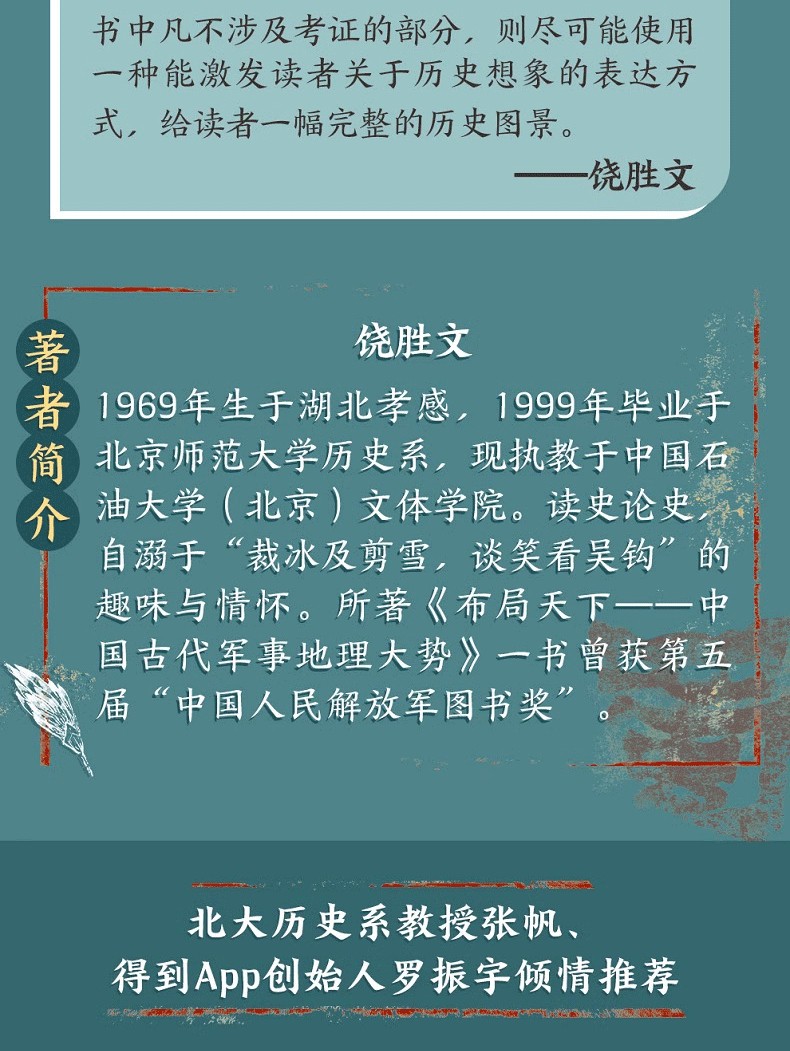 书中凡不涉及考证的部分，则尽可能使用一种能激发读者关于历史想象的表达方式，给读者一幅完整的历史图景。

——饶胜文

著者简介

饶胜文

1969年生于湖北孝感，1999年毕业于北京师范大学历史系，现执教于中国石油大学（北京）文体学院。读史论史，自溺于“裁冰及剪雪，谈笑看吴钩”的趣味与情怀。所著《布局天下——中国古代军事地理大势》一书曾获第五届“中国人民解放军图书奖”。

北大历史系教授张帆、
得到App创始人罗振宇倾情推荐